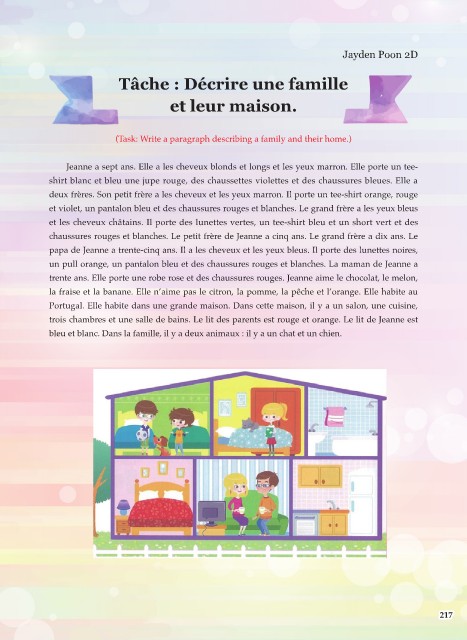 Jayden Poon 2D

Tâche : Décrire une famille et leur maison.

(Task: Write a paragraph describing a family and their home.)

Jeanne a sept ans. Elle a les cheveux blonds et longs et les yeux marron. Elle porte un tee-shirt blanc et bleu une jupe rouge, des chaussettes violettes et des chaussures bleues. Elle a deux frères. Son petit frère a les cheveux et les yeux marron. Il porte un tee-shirt orange, rouge et violet, un pantalon bleu et des chaussures rouges et blanches. Le grand frère a les yeux bleus et les cheveux châtains. Il porte des lunettes vertes, un tee-shirt bleu et un short vert et des chaussures rouges et blanches. Le petit frère de Jeanne a cinq ans. Le grand frère a dix ans. Le papa de Jeanne a trente-cinq ans. Il a les cheveux et les yeux bleus. Il porte des lunettes noires, un pull orange, un pantalon bleu et des chaussures rouges et blanches. La maman de Jeanne a trente ans. Elle porte une robe rose et des chaussures rouges. Jeanne aime le chocolat, le melon, la fraise et la banane. Elle n'aime pas le citron, la pomme, la pêche et l'orange. Elle habite au Portugal. Elle habite dans une grande maison. Dans cette maison, il y a un salon, une cuisine, trois chambres et une salle de bains. Le lit des parents est rouge et orange. Le lit de Jeanne est bleu et blanc. Dans la famille, il y a deux animaux : il y a un chat et un chien.

217